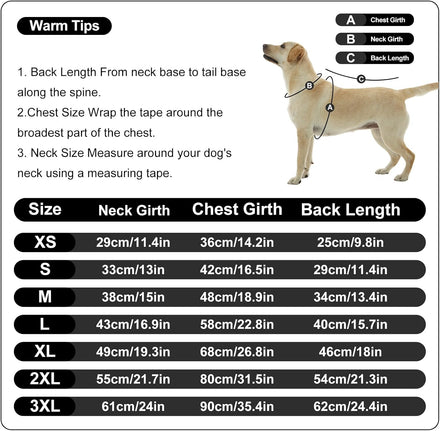 Warm Tips

A Chest Girth
B Neck Girth
C Back Length

1. Back Length From neck base to tail base along the spine.
2.Chest Size Wrap the tape around the broadest part of the chest.
3. Neck Size Measure around your dog's neck using a measuring tape.

B
A
C

| Size | Neck Girth | Chest Girth | Back Length |
|---|---|---|---|
| XS | 29cm/11.4in | 36cm/14.2in | 25cm/9.8in |
| S | 33cm/13in | 42cm/16.5in | 29cm/11.4in |
| M | 38cm/15in | 48cm/18.9in | 34cm/13.4in |
| L | 43cm/16.9in | 58cm/22.8in | 40cm/15.7in |
| XL | 49cm/19.3in | 68cm/26.8in | 46cm/18in |
| 2XL | 55cm/21.7in | 80cm/31.5in | 54cm/21.3in |
| 3XL | 61cm/24in | 90cm/35.4in | 62cm/24.4in |